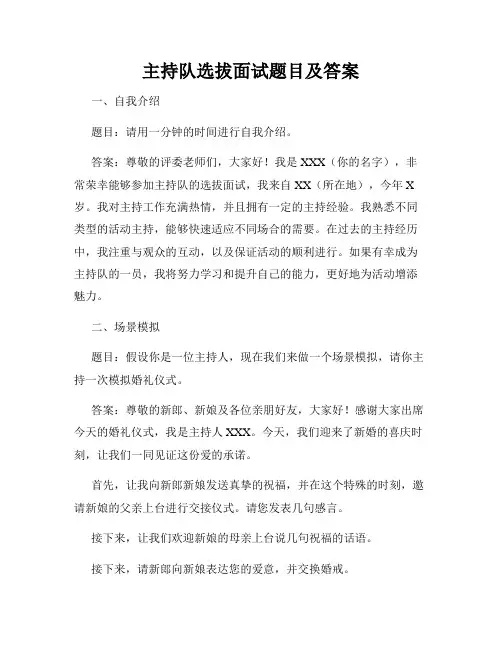 主持队选拔面试题目及答案

一、自我介绍

题目：请用一分钟的时间进行自我介绍。

答案：尊敬的评委老师们，大家好！我是 XXX（你的名字），非常荣幸能够参加主持队的选拔面试，我来自 XX（所在地），今年 X 岁。我对主持工作充满热情，并且拥有一定的主持经验。我熟悉不同类型的活动主持，能够快速适应不同场合的需要。在过去的主持经历中，我注重与观众的互动，以及保证活动的顺利进行。如果有幸成为主持队的一员，我将努力学习和提升自己的能力，更好地为活动增添魅力。

二、场景模拟

题目：假设你是一位主持人，现在我们来做一个场景模拟，请你主持一次模拟婚礼仪式。

答案：尊敬的新郎、新娘及各位亲朋好友，大家好！感谢大家出席今天的婚礼仪式，我是主持人 XXX。今天，我们迎来了新婚的喜庆时刻，让我们一同见证这份爱的承诺。

首先，让我向新郎新娘发送真挚的祝福，并在这个特殊的时刻，邀请新娘的父亲上台进行交接仪式。请您发表几句感言。

接下来，让我们欢迎新娘的母亲上台说几句祝福的话语。

接下来，请新郎向新娘表达您的爱意，并交换婚戒。